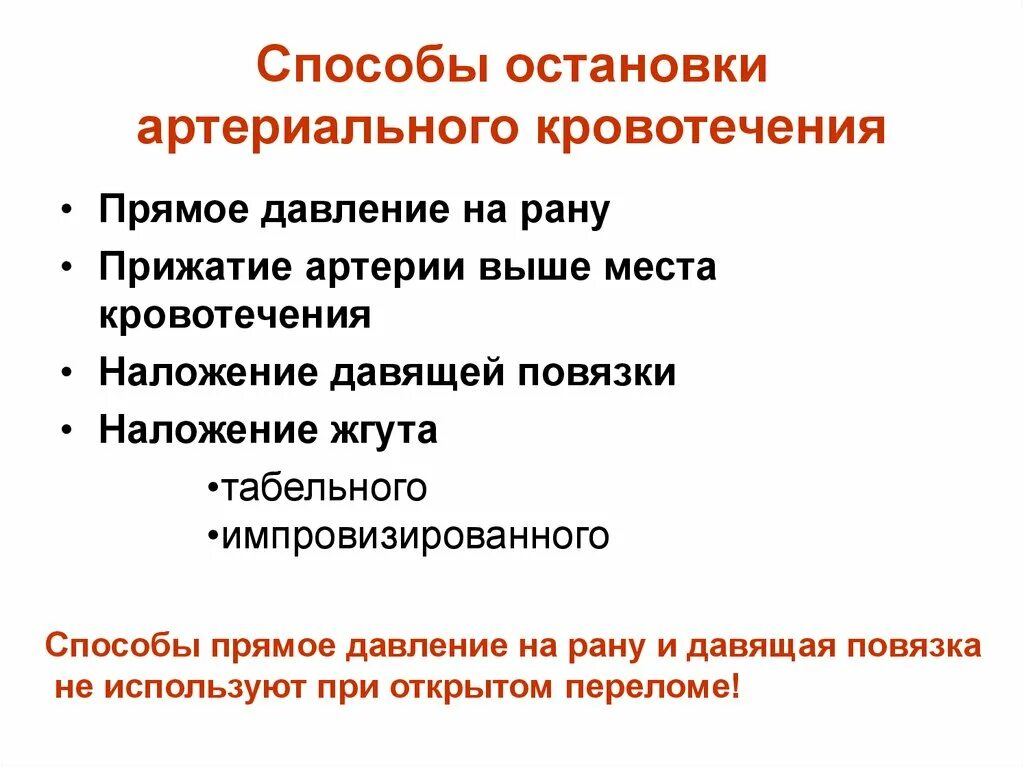 Способы остановки артериального кровотечения

• Прямое давление на рану
• Прижатие артерии выше места кровотечения
• Наложение давящей повязки
• Наложение жгута
•табельного
•импровизированного

Способы прямое давление на рану и давящая повязка не используют при открытом переломе!